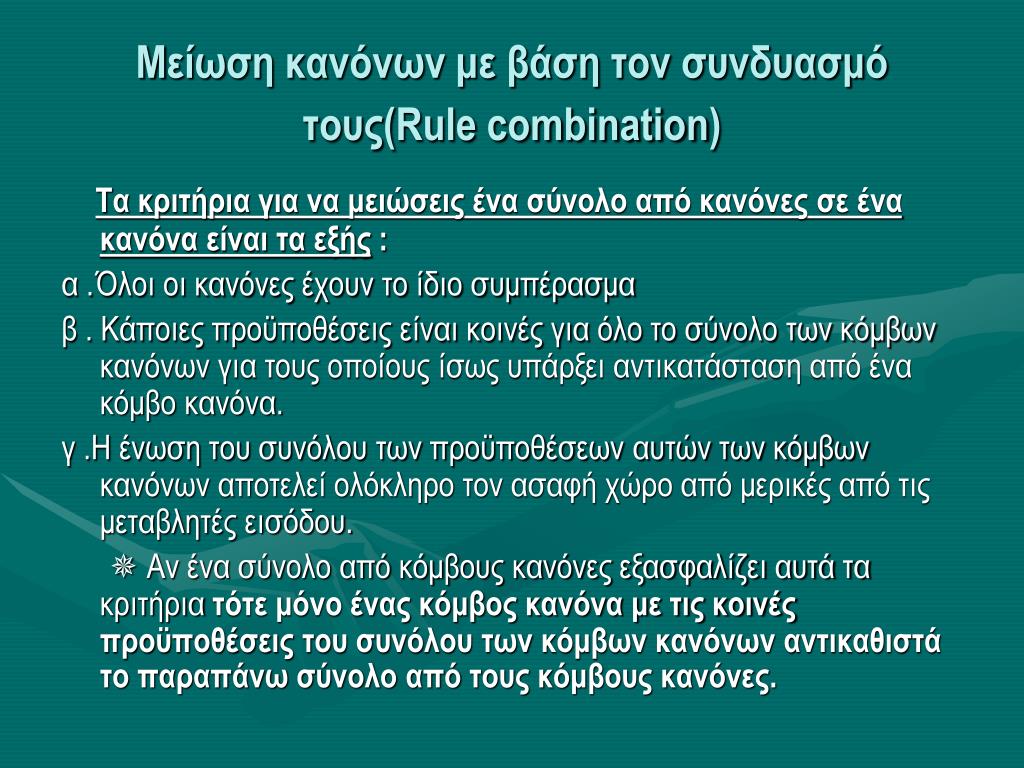 Μείωση κανόνων με βάση τον συνδυασμό τους(Rule combination)

Τα κριτήρια για να μειώσεις ένα σύνολο από κανόνες σε ένα κανόνα είναι τα εξής :

α .Όλοι οι κανόνες έχουν το ίδιο συμπέρασμα

β . Κάποιες προϋποθέσεις είναι κοινές για όλο το σύνολο των κόμβων κανόνων για τους οποίους ίσως υπάρξει αντικατάσταση από ένα κόμβο κανόνα.

γ .Η ένωση του συνόλου των προϋποθέσεων αυτών των κόμβων κανόνων αποτελεί ολόκληρο τον ασαφή χώρο από μερικές από τις μεταβλητές εισόδου.

❋ Αν ένα σύνολο από κόμβους κανόνες εξασφαλίζει αυτά τα κριτήρια τότε μόνο ένας κόμβος κανόνα με τις κοινές προϋποθέσεις του συνόλου των κόμβων κανόνων αντικαθιστά το παραπάνω σύνολο από τους κόμβους κανόνες.